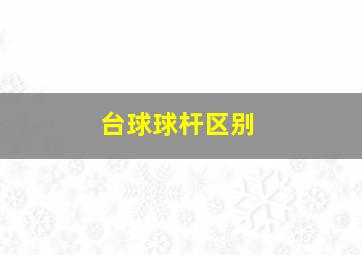 台球球杆区别